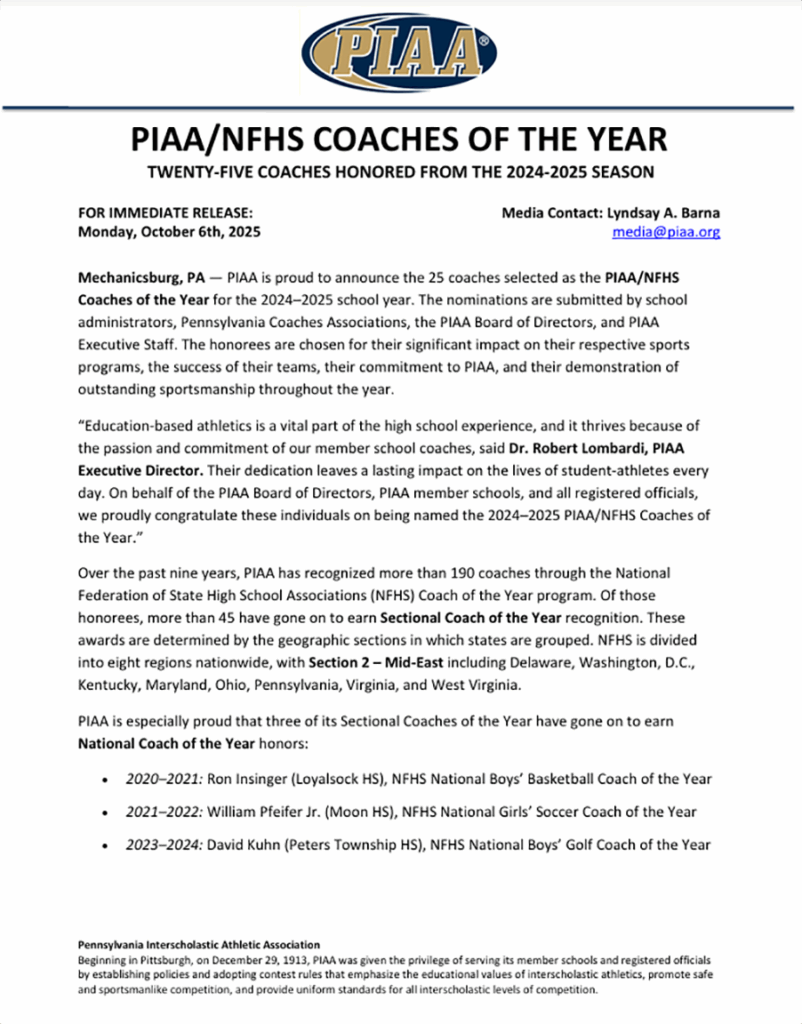 PIAA®

PIAA/NFHS COACHES OF THE YEAR

TWENTY-FIVE COACHES HONORED FROM THE 2024-2025 SEASON

FOR IMMEDIATE RELEASE:
Monday, October 6th, 2025

Media Contact: Lyndsay A. Barna
media@piaa.org

Mechanicsburg, PA — PIAA is proud to announce the 25 coaches selected as the PIAA/NFHS Coaches of the Year for the 2024–2025 school year. The nominations are submitted by school administrators, Pennsylvania Coaches Associations, the PIAA Board of Directors, and PIAA Executive Staff. The honorees are chosen for their significant impact on their respective sports programs, the success of their teams, their commitment to PIAA, and their demonstration of outstanding sportsmanship throughout the year.

"Education-based athletics is a vital part of the high school experience, and it thrives because of the passion and commitment of our member school coaches, said Dr. Robert Lombardi, PIAA Executive Director. Their dedication leaves a lasting impact on the lives of student-athletes every day. On behalf of the PIAA Board of Directors, PIAA member schools, and all registered officials, we proudly congratulate these individuals on being named the 2024–2025 PIAA/NFHS Coaches of the Year."

Over the past nine years, PIAA has recognized more than 190 coaches through the National Federation of State High School Associations (NFHS) Coach of the Year program. Of those honorees, more than 45 have gone on to earn Sectional Coach of the Year recognition. These awards are determined by the geographic sections in which states are grouped. NFHS is divided into eight regions nationwide, with Section 2 – Mid-East including Delaware, Washington, D.C., Kentucky, Maryland, Ohio, Pennsylvania, Virginia, and West Virginia.

PIAA is especially proud that three of its Sectional Coaches of the Year have gone on to earn National Coach of the Year honors:

• 2020–2021: Ron Insinger (Loyalsock HS), NFHS National Boys' Basketball Coach of the Year
• 2021–2022: William Pfeifer Jr. (Moon HS), NFHS National Girls' Soccer Coach of the Year
• 2023–2024: David Kuhn (Peters Township HS), NFHS National Boys' Golf Coach of the Year

Pennsylvania Interscholastic Athletic Association
Beginning in Pittsburgh, on December 29, 1913, PIAA was given the privilege of serving its member schools and registered officials by establishing policies and adopting contest rules that emphasize the educational values of interscholastic athletics, promote safe and sportsmanlike competition, and provide uniform standards for all interscholastic levels of competition.